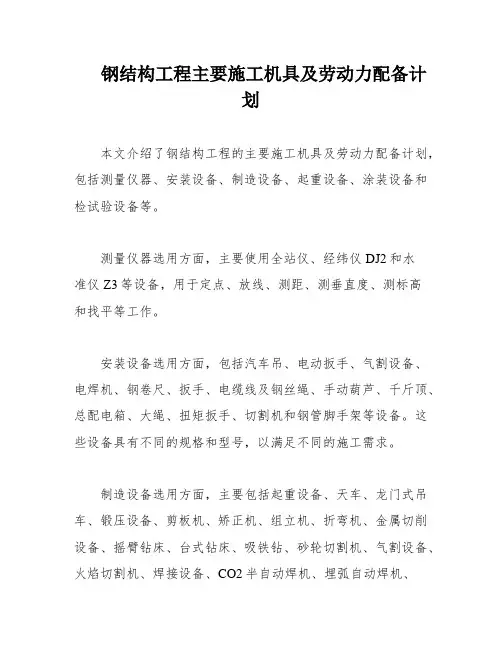 钢结构工程主要施工机具及劳动力配备计划

本文介绍了钢结构工程的主要施工机具及劳动力配备计划，包括测量仪器、安装设备、制造设备、起重设备、涂装设备和检试验设备等。

测量仪器选用方面，主要使用全站仪、经纬仪 DJ2 和水准仪 Z3 等设备，用于定点、放线、测距、测垂直度、测标高和找平等工作。

安装设备选用方面，包括汽车吊、电动扳手、气割设备、电焊机、钢卷尺、扳手、电缆线及钢丝绳、手动葫芦、千斤顶、总配电箱、大绳、扭矩扳手、切割机和钢管脚手架等设备。这些设备具有不同的规格和型号，以满足不同的施工需求。

制造设备选用方面，主要包括起重设备、天车、龙门式吊车、锻压设备、剪板机、矫正机、组立机、折弯机、金属切削设备、摇臂钻床、台式钻床、吸铁钻、砂轮切割机、气割设备、火焰切割机、焊接设备、CO2 半自动焊机、埋弧自动焊机、